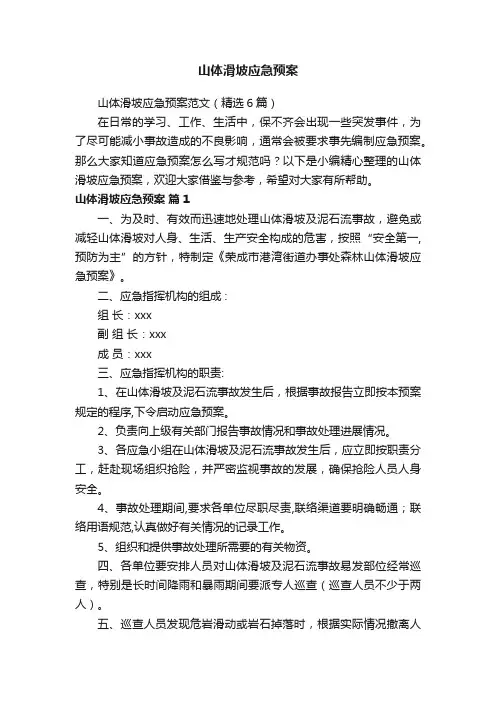 山体滑坡应急预案

山体滑坡应急预案范文（精选6篇）

在日常的学习、工作、生活中，保不齐会出现一些突发事件，为了尽可能减小事故造成的不良影响，通常会被要求事先编制应急预案。那么大家知道应急预案怎么写才规范吗？以下是小编精心整理的山体滑坡应急预案，欢迎大家借鉴与参考，希望对大家有所帮助。

山体滑坡应急预案 篇1

一、为及时、有效而迅速地处理山体滑坡及泥石流事故，避免或减轻山体滑坡对人身、生活、生产安全构成的危害，按照“安全第一，预防为主”的方针，特制定《荣成市港湾街道办事处森林山体滑坡应急预案》。

二、应急指挥机构的组成：

组 长：xxx

副 组 长：xxx

成 员：xxx

三、应急指挥机构的职责:

1、在山体滑坡及泥石流事故发生后，根据事故报告立即按本预案规定的程序,下令启动应急预案。

2、负责向上级有关部门报告事故情况和事故处理进展情况。

3、各应急小组在山体滑坡及泥石流事故发生后，应立即按职责分工，赶赴现场组织抢险，并严密监视事故的发展，确保抢险人员人身安全。

4、事故处理期间,要求各单位尽职尽责,联络渠道要明确畅通；联络用语规范,认真做好有关情况的记录工作。

5、组织和提供事故处理所需要的有关物资。

四、各单位要安排人员对山体滑坡及泥石流事故易发部位经常巡查，特别是长时间降雨和暴雨期间要派专人巡查（巡查人员不少于两人）。

五、巡查人员发现危岩滑动或岩石掉落时，根据实际情况撤离人